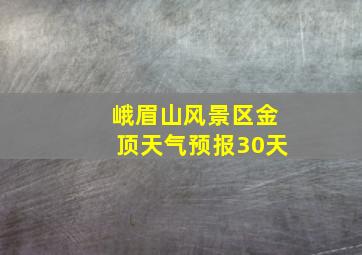 峨眉山风景区金顶天气预报30天